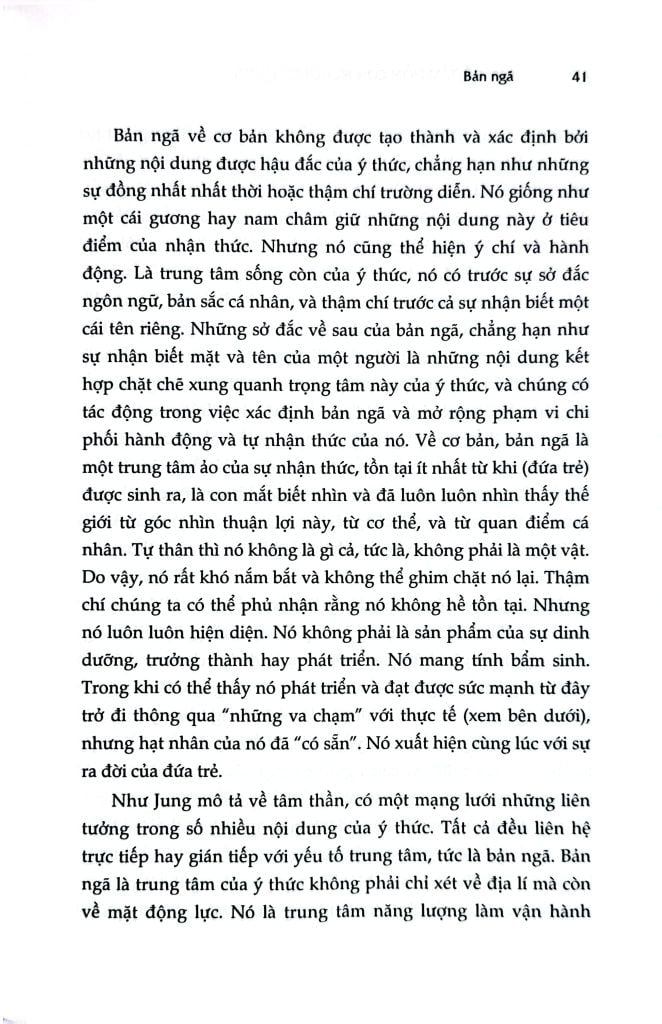 Bản ngã 41

Bản ngã về cơ bản không được tạo thành và xác định bởi những nội dung được hậu đắc của ý thức, chẳng hạn như những sự đồng nhất nhất thời hoặc thậm chí trường diễn. Nó giống như một cái gương hay nam châm giữ những nội dung này ở tiêu điểm của nhận thức. Nhưng nó cũng thể hiện ý chí và hành động. Là trung tâm sống còn của ý thức, nó có trước sự sở đắc ngôn ngữ, bản sắc cá nhân, và thậm chí trước cả sự nhận biết một cái tên riêng. Những sở đắc về sau của bản ngã, chẳng hạn như sự nhận biết mặt và tên của một người là những nội dung kết hợp chặt chẽ xung quanh trọng tâm này của ý thức, và chúng có tác động trong việc xác định bản ngã và mở rộng phạm vi chi phối hành động và tự nhận thức của nó. Về cơ bản, bản ngã là một trung tâm ảo của sự nhận thức, tồn tại ít nhất từ khi (đứa trẻ) được sinh ra, là con mắt biết nhìn và đã luôn luôn nhìn thấy thế giới từ góc nhìn thuận lợi này, từ cơ thể, và từ quan điểm cá nhân. Tự thân thì nó không là gì cả, tức là, không phải là một vật. Do vậy, nó rất khó nắm bắt và không thể ghim chặt nó lại. Thậm chí chúng ta có thể phủ nhận rằng nó không hề tồn tại. Nhưng nó luôn luôn hiện diện. Nó không phải là sản phẩm của sự dinh dưỡng, trưởng thành hay phát triển. Nó mang tính bẩm sinh. Trong khi có thể thấy nó phát triển và đạt được sức mạnh từ đây trở đi thông qua "những va chạm" với thực tế (xem bên dưới), nhưng hạt nhân của nó đã "có sẵn". Nó xuất hiện cùng lúc với sự ra đời của đứa trẻ.

Như Jung mô tả về tâm thần, có một mạng lưới những liên tưởng trong số nhiều nội dung của ý thức. Tất cả đều liên hệ trực tiếp hay gián tiếp với yếu tố trung tâm, tức là bản ngã. Bản ngã là trung tâm của ý thức không phải chỉ xét về địa lí mà còn về mặt động lực. Nó là trung tâm năng lượng làm vận hành